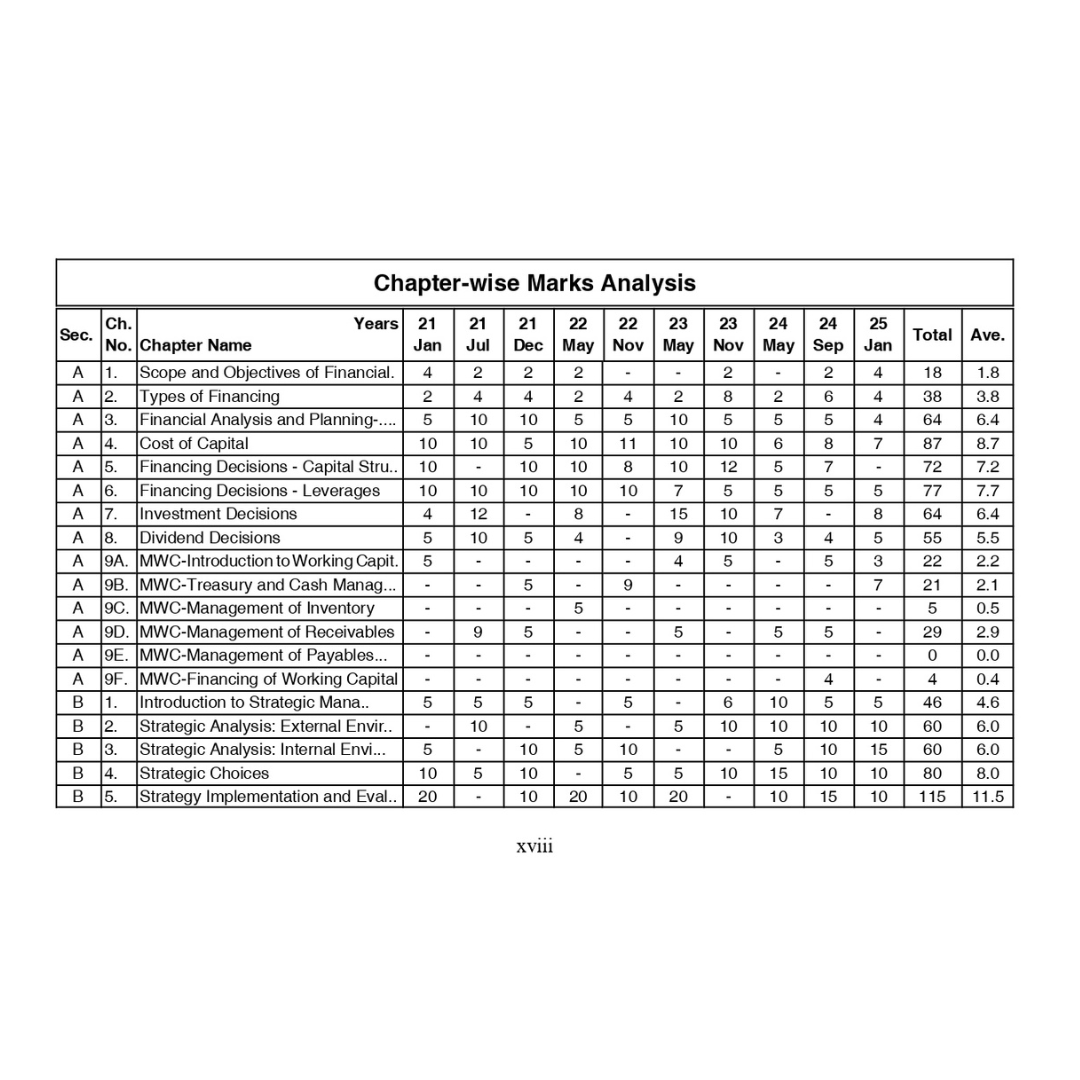 Chapter-wise Marks Analysis

| Sec. | Ch. No. | Years Chapter Name | 21 Jan | 21 Jul | 21 Dec | 22 May | 22 Nov | 23 May | 23 Nov | 24 May | 24 Sep | 25 Jan | Total | Ave. |
|---|---|---|---|---|---|---|---|---|---|---|---|---|---|---|
| A | 1. | Scope and Objectives of Financial. | 4 | 2 | 2 | 2 | - | - | 2 | - | 2 | 4 | 18 | 1.8 |
| A | 2. | Types of Financing | 2 | 4 | 4 | 2 | 4 | 2 | 8 | 2 | 6 | 4 | 38 | 3.8 |
| A | 3. | Financial Analysis and Planning-.... | 5 | 10 | 10 | 5 | 5 | 10 | 5 | 5 | 5 | 4 | 64 | 6.4 |
| A | 4. | Cost of Capital | 10 | 10 | 5 | 10 | 11 | 10 | 10 | 6 | 8 | 7 | 87 | 8.7 |
| A | 5. | Financing Decisions - Capital Stru.. | 10 | - | 10 | 10 | 8 | 10 | 12 | 5 | 7 | - | 72 | 7.2 |
| A | 6. | Financing Decisions - Leverages | 10 | 10 | 10 | 10 | 10 | 7 | 5 | 5 | 5 | 5 | 77 | 7.7 |
| A | 7. | Investment Decisions | 4 | 12 | - | 8 | - | 15 | 10 | 7 | - | 8 | 64 | 6.4 |
| A | 8. | Dividend Decisions | 5 | 10 | 5 | 4 | - | 9 | 10 | 3 | 4 | 5 | 55 | 5.5 |
| A | 9A. | MWC-Introduction to Working Capit. | 5 | - | - | - | - | 4 | 5 | - | 5 | 3 | 22 | 2.2 |
| A | 9B. | MWC-Treasury and Cash Manag... | - | - | 5 | - | 9 | - | - | - | - | 7 | 21 | 2.1 |
| A | 9C. | MWC-Management of Inventory | - | - | - | 5 | - | - | - | - | - | - | 5 | 0.5 |
| A | 9D. | MWC-Management of Receivables | - | 9 | 5 | - | - | 5 | - | 5 | 5 | - | 29 | 2.9 |
| A | 9E. | MWC-Management of Payables... | - | - | - | - | - | - | - | - | - | - | 0 | 0.0 |
| A | 9F. | MWC-Financing of Working Capital | - | - | - | - | - | - | - | - | 4 | - | 4 | 0.4 |
| B | 1. | Introduction to Strategic Mana.. | 5 | 5 | 5 | - | 5 | - | 6 | 10 | 5 | 5 | 46 | 4.6 |
| B | 2. | Strategic Analysis: External Envir.. | - | 10 | - | 5 | - | 5 | 10 | 10 | 10 | 10 | 60 | 6.0 |
| B | 3. | Strategic Analysis: Internal Envi... | 5 | - | 10 | 5 | 10 | - | - | 5 | 10 | 15 | 60 | 6.0 |
| B | 4. | Strategic Choices | 10 | 5 | 10 | - | 5 | 5 | 10 | 15 | 10 | 10 | 80 | 8.0 |
| B | 5. | Strategy Implementation and Eval.. | 20 | - | 10 | 20 | 10 | 20 | - | 10 | 15 | 10 | 115 | 11.5 |

xviii